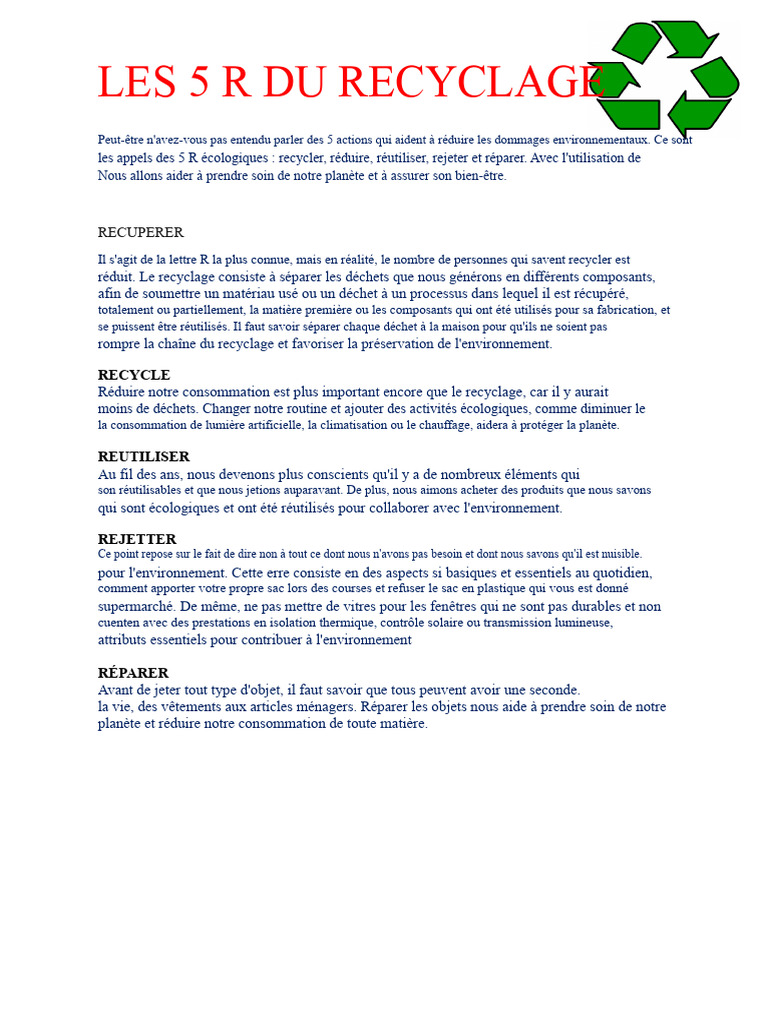 LES 5 R DU RECYCLAGE

Peut-être n'avez-vous pas entendu parler des 5 actions qui aident à réduire les dommages environnementaux. Ce sont les appels des 5 R écologiques : recycler, réduire, réutiliser, rejeter et réparer. Avec l'utilisation de Nous allons aider à prendre soin de notre planète et à assurer son bien-être.

RECUPERER

Il s'agit de la lettre R la plus connue, mais en réalité, le nombre de personnes qui savent recycler est réduit. Le recyclage consiste à séparer les déchets que nous générons en différents composants, afin de soumettre un matériau usé ou un déchet à un processus dans lequel il est récupéré, totalement ou partiellement, la matière première ou les composants qui ont été utilisés pour sa fabrication, et se puissent être réutilisés. Il faut savoir séparer chaque déchet à la maison pour qu'ils ne soient pas rompre la chaîne du recyclage et favoriser la préservation de l'environnement.

RECYCLE
Réduire notre consommation est plus important encore que le recyclage, car il y aurait moins de déchets. Changer notre routine et ajouter des activités écologiques, comme diminuer le la consommation de lumière artificielle, la climatisation ou le chauffage, aidera à protéger la planète.

REUTILISER
Au fil des ans, nous devenons plus conscients qu'il y a de nombreux éléments qui son réutilisables et que nous jetions auparavant. De plus, nous aimons acheter des produits que nous savons qui sont écologiques et ont été réutilisés pour collaborer avec l'environnement.

REJETTER
Ce point repose sur le fait de dire non à tout ce dont nous n'avons pas besoin et dont nous savons qu'il est nuisible. pour l'environnement. Cette erre consiste en des aspects si basiques et essentiels au quotidien, comment apporter votre propre sac lors des courses et refuser le sac en plastique qui vous est donné supermarché. De même, ne pas mettre de vitres pour les fenêtres qui ne sont pas durables et non cuenten avec des prestations en isolation thermique, contrôle solaire ou transmission lumineuse, attributs essentiels pour contribuer à l'environnement

RÉPARER
Avant de jeter tout type d'objet, il faut savoir que tous peuvent avoir une seconde. la vie, des vêtements aux articles ménagers. Réparer les objets nous aide à prendre soin de notre planète et réduire notre consommation de toute matière.